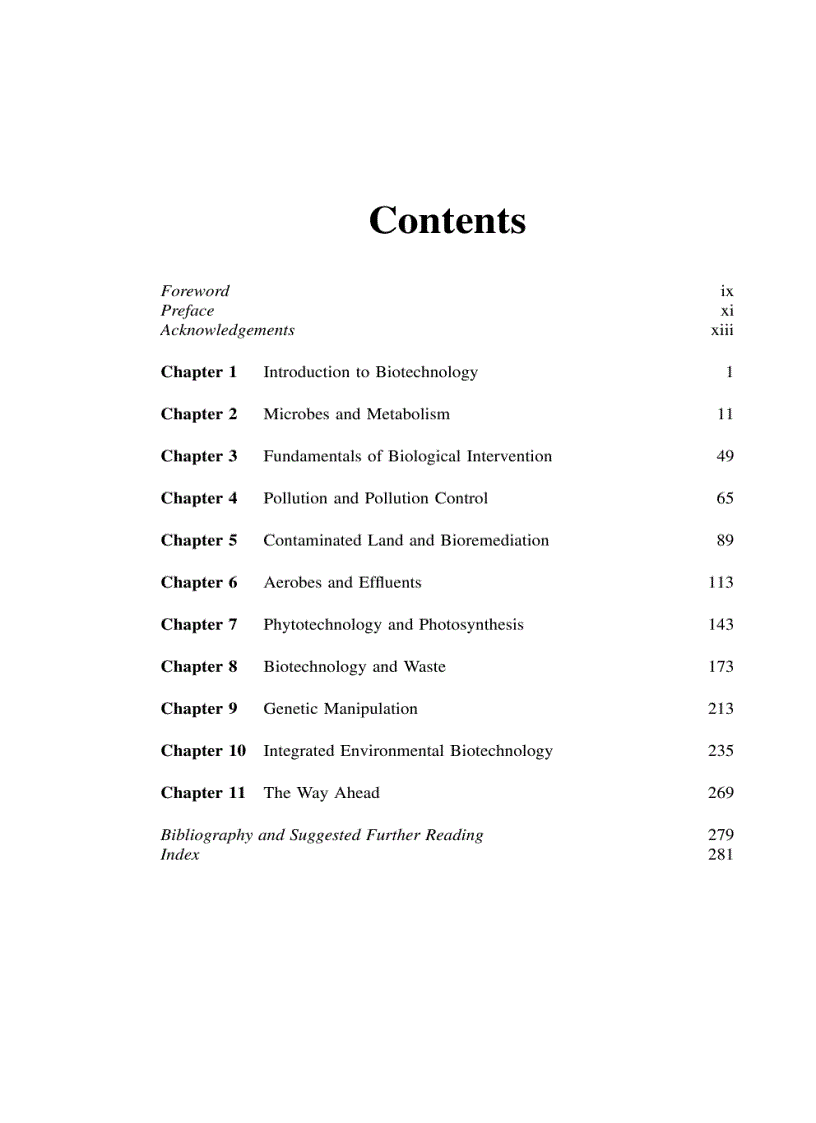 Contents

Foreword ix
Preface xi
Acknowledgements xiii

Chapter 1 Introduction to Biotechnology 1

Chapter 2 Microbes and Metabolism 11

Chapter 3 Fundamentals of Biological Intervention 49

Chapter 4 Pollution and Pollution Control 65

Chapter 5 Contaminated Land and Bioremediation 89

Chapter 6 Aerobes and Effluents 113

Chapter 7 Phytotechnology and Photosynthesis 143

Chapter 8 Biotechnology and Waste 173

Chapter 9 Genetic Manipulation 213

Chapter 10 Integrated Environmental Biotechnology 235

Chapter 11 The Way Ahead 269

Bibliography and Suggested Further Reading 279
Index 281